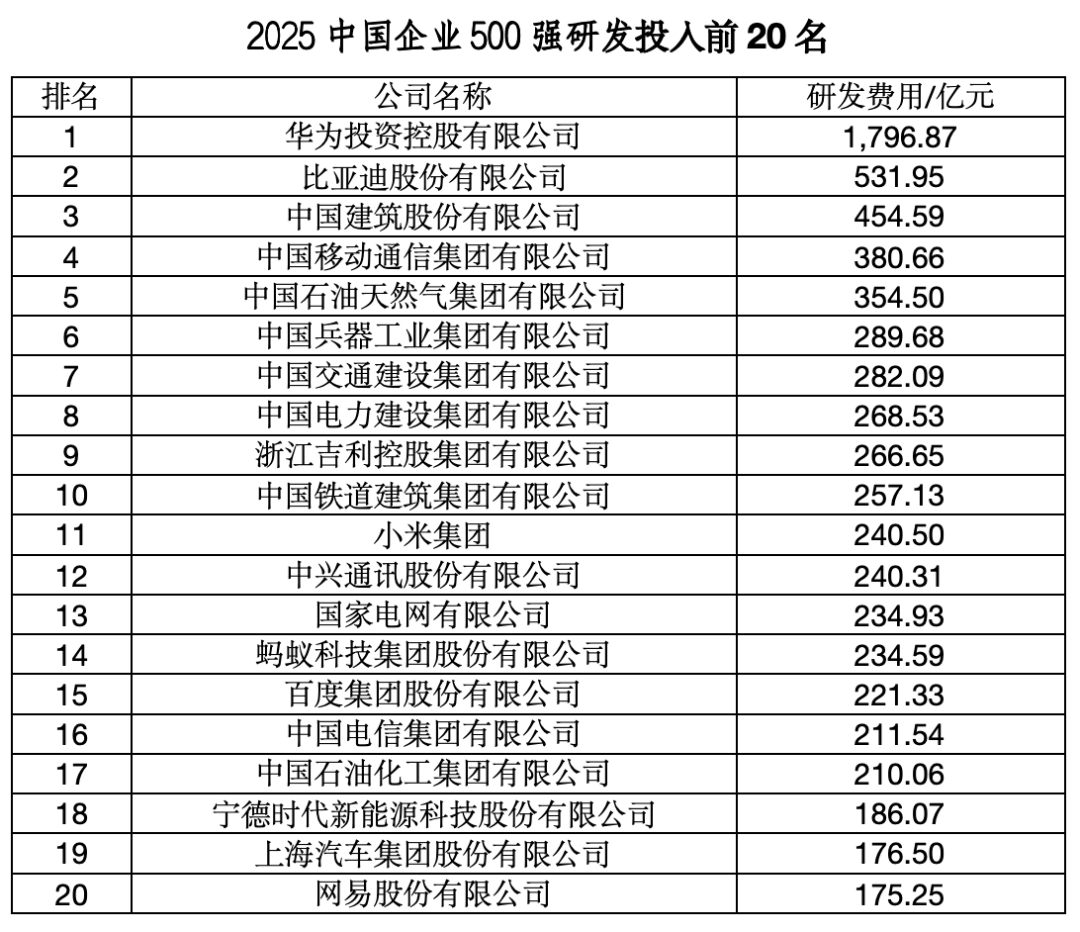 2025 中国企业 500 强研发投入前 20 名

| 排名 | 公司名称 | 研发费用/亿元 |
|---|---|---|
| 1 | 华为投资控股有限公司 | 1,796.87 |
| 2 | 比亚迪股份有限公司 | 531.95 |
| 3 | 中国建筑股份有限公司 | 454.59 |
| 4 | 中国移动通信集团有限公司 | 380.66 |
| 5 | 中国石油天然气集团有限公司 | 354.50 |
| 6 | 中国兵器工业集团有限公司 | 289.68 |
| 7 | 中国交通建设集团有限公司 | 282.09 |
| 8 | 中国电力建设集团有限公司 | 268.53 |
| 9 | 浙江吉利控股集团有限公司 | 266.65 |
| 10 | 中国铁道建筑集团有限公司 | 257.13 |
| 11 | 小米集团 | 240.50 |
| 12 | 中兴通讯股份有限公司 | 240.31 |
| 13 | 国家电网有限公司 | 234.93 |
| 14 | 蚂蚁科技集团股份有限公司 | 234.59 |
| 15 | 百度集团股份有限公司 | 221.33 |
| 16 | 中国电信集团有限公司 | 211.54 |
| 17 | 中国石油化工集团有限公司 | 210.06 |
| 18 | 宁德时代新能源科技股份有限公司 | 186.07 |
| 19 | 上海汽车集团股份有限公司 | 176.50 |
| 20 | 网易股份有限公司 | 175.25 |